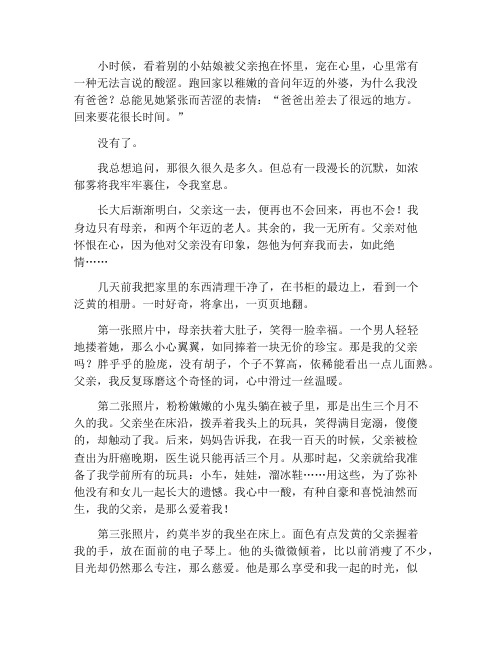 小时候，看着别的小姑娘被父亲抱在怀里，宠在心里，心里常有一种无法言说的酸涩。跑回家以稚嫩的音问年迈的外婆，为什么我没有爸爸？总能见她紧张而苦涩的表情：“爸爸出差去了很远的地方。回来要花很长时间。”

没有了。

我总想追问，那很久很久是多久。但总有一段漫长的沉默，如浓郁雾将我牢牢裹住，令我窒息。

长大后渐渐明白，父亲这一去，便再也不会回来，再也不会！我身边只有母亲，和两个年迈的老人。其余的，我一无所有。父亲对他怀恨在心，因为他对父亲没有印象，怨他为何弃我而去，如此绝情……

几天前我把家里的东西清理干净了，在书柜的最边上，看到一个泛黄的相册。一时好奇，将拿出，一页页地翻。

第一张照片中，母亲扶着大肚子，笑得一脸幸福。一个男人轻轻地搂着她，那么小心翼翼，如同捧着一块无价的珍宝。那是我的父亲吗？胖乎乎的脸庞，没有胡子，个子不算高，依稀能看出一点儿面熟。父亲，我反复琢磨这个奇怪的词，心中滑过一丝温暖。

第二张照片，粉粉嫩嫩的小鬼头躺在被子里，那是出生三个月不久的我。父亲坐在床沿，拨弄着我头上的玩具，笑得满目宠溺，傻傻的，却触动了我。后来，妈妈告诉我，在我一百天的时候，父亲被检查出为肝癌晚期，医生说只能再活三个月。从那时起，父亲就给我准备了我学前所有的玩具：小车，娃娃，溜冰鞋……用这些，为了弥补他没有和女儿一起长大的遗憾。我心中一酸，有种自豪和喜悦油然而生，我的父亲，是那么爱着我！

第三张照片，约莫半岁的我坐在床上。面色有点发黄的父亲握着我的手，放在面前的电子琴上。他的头微微倾着，比以前消瘦了不少，目光却仍然那么专注，那么慈爱。他是那么享受和我一起的时光，似